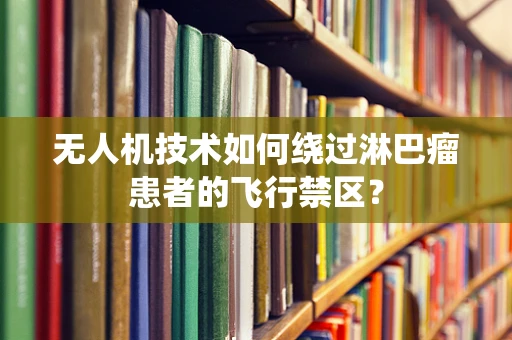 无人机技术如何绕过淋巴瘤患者的飞行禁区？